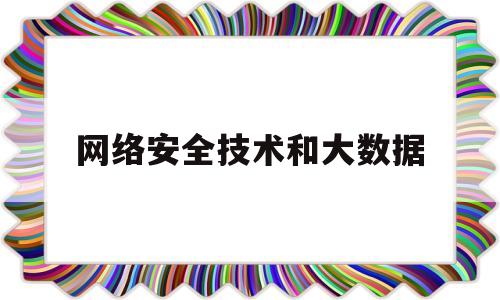 网络安全技术和大数据